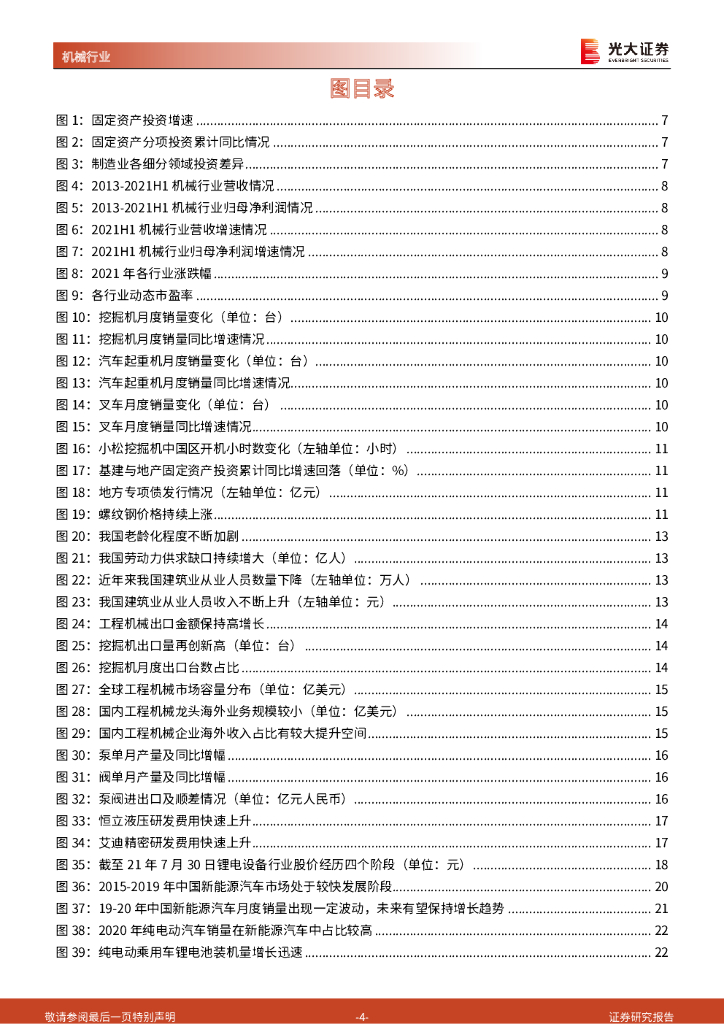 机械行业

光大证券
EVERBRIGHT SECURITIES

图目录

图 1：固定资产投资增速 ........ 7
图 2：固定资产分项投资累计同比情况 ........ 7
图 3：制造业各细分领域投资差异 ........ 7
图 4：2013-2021H1 机械行业营收情况 ........ 8
图 5：2013-2021H1 机械行业归母净利润情况 ........ 8
图 6：2021H1 机械行业营收增速情况 ........ 8
图 7：2021H1 机械行业归母净利润增速情况 ........ 8
图 8：2021 年各行业涨跌幅 ........ 9
图 9：各行业动态市盈率 ........ 9
图 10：挖掘机月度销量变化（单位：台） ........ 10
图 11：挖掘机月度销量同比增速情况 ........ 10
图 12：汽车起重机月度销量变化（单位：台） ........ 10
图 13：汽车起重机月度销量同比增速情况 ........ 10
图 14：叉车月度销量变化（单位：台） ........ 10
图 15：叉车月度销量同比增速情况 ........ 10
图 16：小松挖掘机中国区开机小时数变化（左轴单位：小时） ........ 11
图 17：基建与地产固定资产投资累计同比增速回落（单位：%） ........ 11
图 18：地方专项债发行情况（左轴单位：亿元） ........ 11
图 19：螺纹钢价格持续上涨 ........ 11
图 20：我国老龄化程度不断加剧 ........ 13
图 21：我国劳动力供求缺口持续增大（单位：亿人） ........ 13
图 22：近年来我国建筑业从业人员数量下降（左轴单位：万人） ........ 13
图 23：我国建筑业从业人员收入不断上升（左轴单位：元） ........ 13
图 24：工程机械出口金额保持高增长 ........ 14
图 25：挖掘机出口量再创新高（单位：台） ........ 14
图 26：挖掘机月度出口台数占比 ........ 14
图 27：全球工程机械市场容量分布（单位：亿美元） ........ 15
图 28：国内工程机械龙头海外业务规模较小（单位：亿美元） ........ 15
图 29：国内工程机械企业海外收入占比有较大提升空间 ........ 15
图 30：泵单月产量及同比增幅 ........ 16
图 31：阀单月产量及同比增幅 ........ 16
图 32：泵阀进出口及顺差情况（单位：亿元人民币） ........ 16
图 33：恒立液压研发费用快速上升 ........ 17
图 34：艾迪精密研发费用快速上升 ........ 17
图 35：截至 21 年 7 月 30 日锂电设备行业股价经历四个阶段（单位：元） ........ 18
图 36：2015-2019 年中国新能源汽车市场处于较快发展阶段 ........ 20
图 37：19-20 年中国新能源汽车月度销量出现一定波动，未来有望保持增长趋势 ........ 21
图 38：2020 年纯电动汽车销量在新能源汽车中占比较高 ........ 22
图 39：纯电动乘用车锂电池装机量增长迅速 ........ 22

敬请参阅最后一页特别声明
-4-
证券研究报告